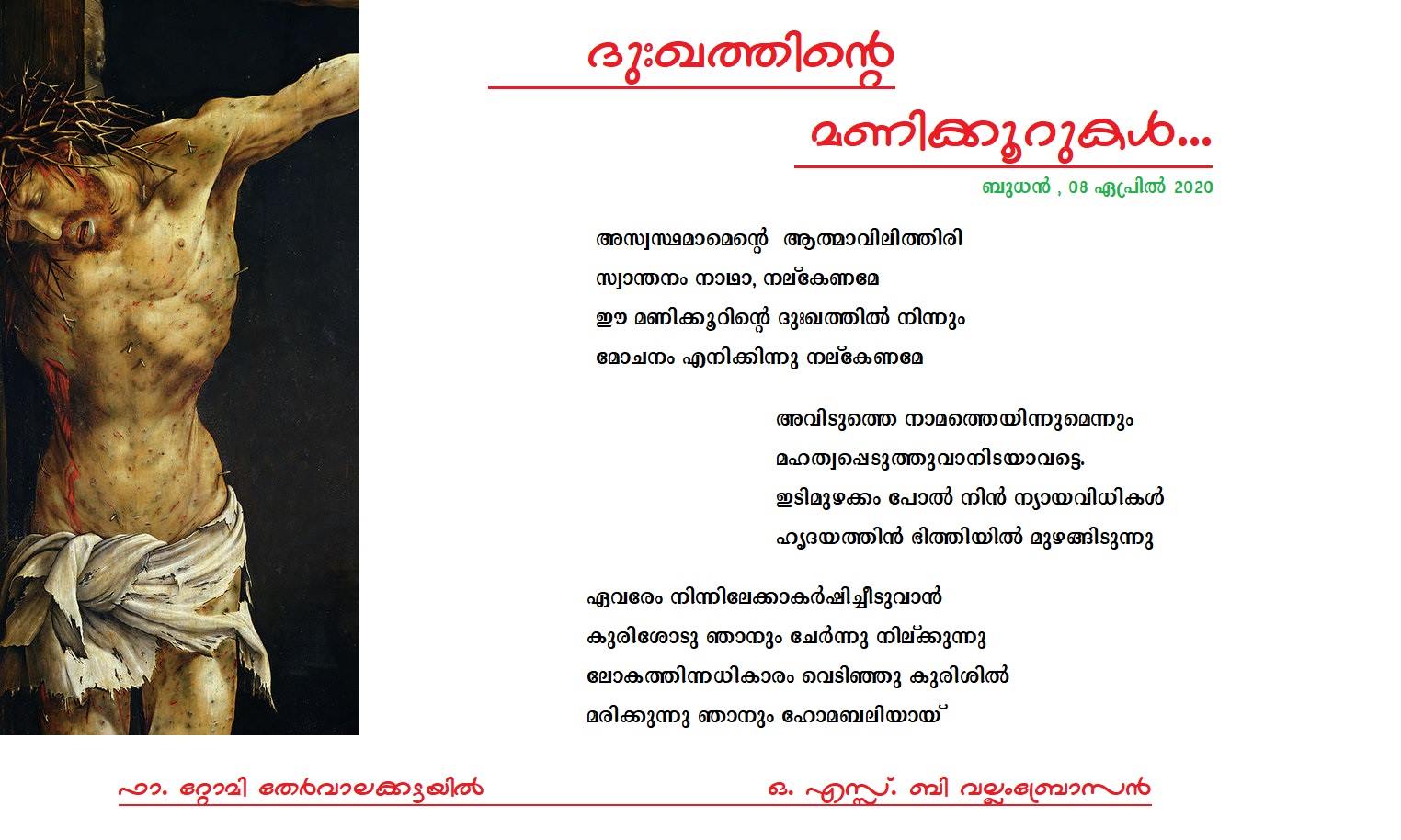 ദുഃഖത്തിന്റെ

മണിക്കൂറുകൾ...

ബുധൻ , 08 ഏപ്രിൽ 2020

അസ്വസ്ഥമാമെന്റെ ആത്മാവിലിത്തിരി
സ്വാന്തനം നാഥാ, നല്കേണമേ
ഈ മണിക്കൂറിന്റെ ദുഃഖത്തിൽ നിന്നും
മോചനം എനിക്കിന്നു നല്കേണമേ

അവിടുത്തെ നാമത്തെയിന്നുമെന്നും
മഹത്വപ്പെടുത്തുവാനിടയാവട്ടെ.
ഇടിമുഴക്കം പോൽ നിൻ ന്യായവിധികൾ
ഹൃദയത്തിൻ ഭിത്തിയിൽ മുഴങ്ങിടുന്നു

ഏവരേം നിന്നിലേക്കാകർഷിച്ചീടുവാൻ
കുരിശോടു ഞാനും ചേർന്നു നില്ക്കുന്നു
ലോകത്തിന്നധികാരം വെടിഞ്ഞു കുരിശിൽ
മരിക്കുന്നു ഞാനും ഹോമബലിയായ്

ഫാ. റ്റോമി തേർവാലക്കട്ടയിൽ

ഒ. എസ്സ്. ബി വല്ലംബ്രോസൻ